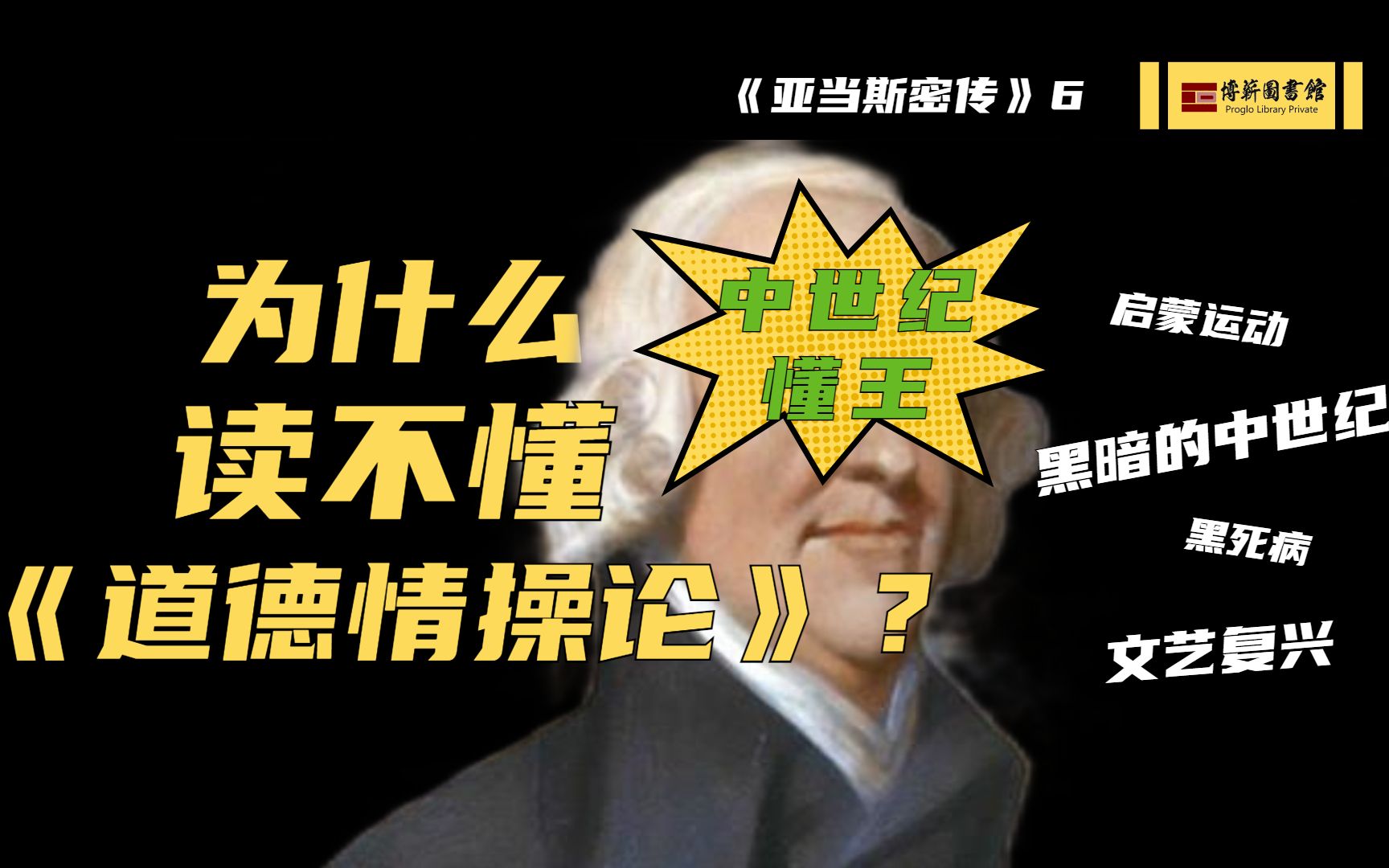 《亚当斯密传》6

博新圖書館
Proglo Library Private

为什么
读不懂
《道德情操论》？

中世纪
懂王

启蒙运动

黑暗的中世纪

黑死病

文艺复兴